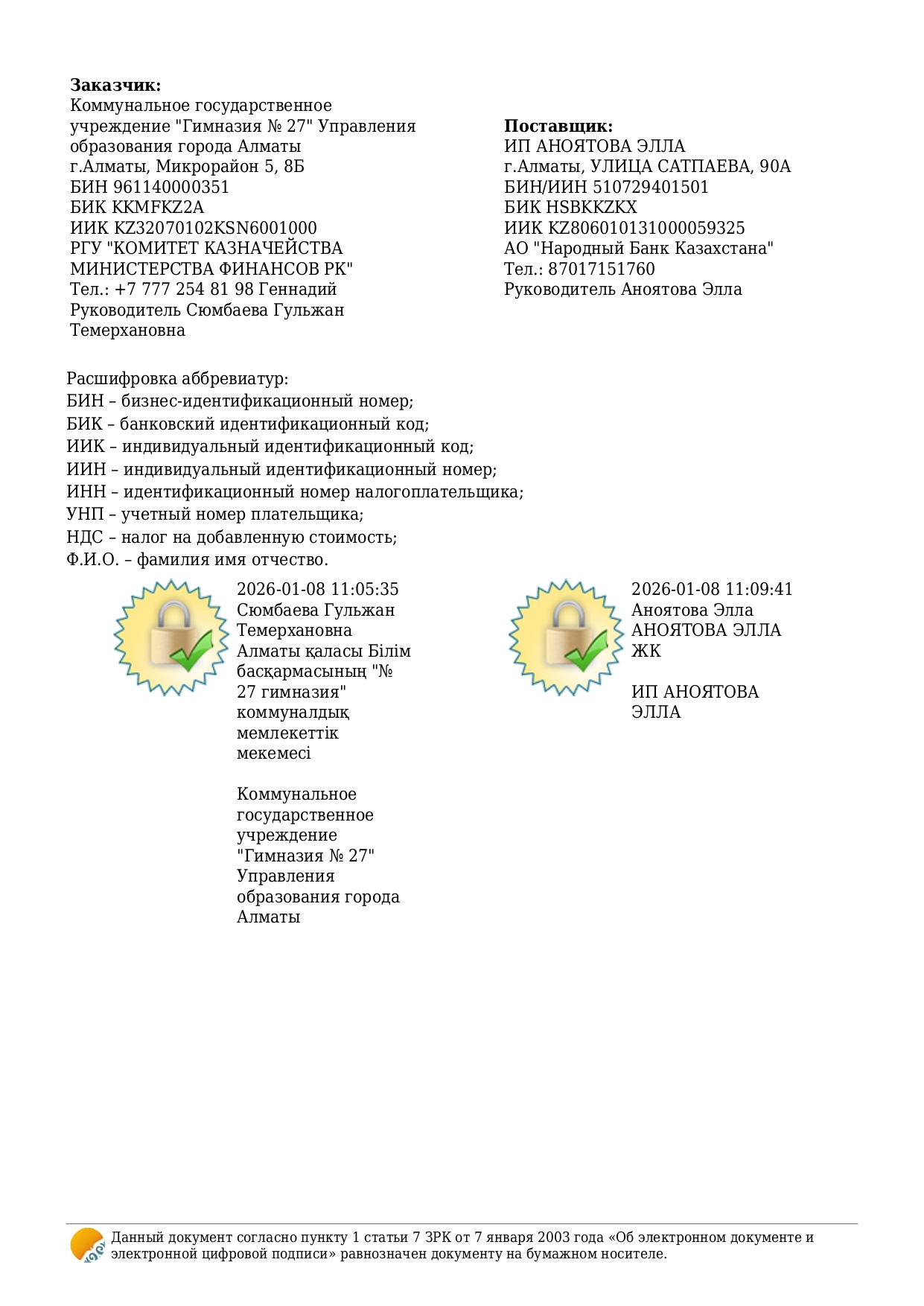 **Заказчик:**
Коммунальное государственное учреждение "Гимназия № 27" Управления образования города Алматы
г.Алматы, Микрорайон 5, 8Б
БИН 961140000351
БИК KKMFKZ2A
ИИК KZ32070102KSN6001000
РГУ "КОМИТЕТ КАЗНАЧЕЙСТВА МИНИСТЕРСТВА ФИНАНСОВ РК"
Тел.: +7 777 254 81 98 Геннадий
Руководитель Сюмбаева Гульжан Темерхановна

**Поставщик:**
ИП АНОЯТОВА ЭЛЛА
г.Алматы, УЛИЦА САТПАЕВА, 90А
БИН/ИИН 510729401501
БИК HSBKKZKX
ИИК KZ806010131000059325
АО "Народный Банк Казахстана"
Тел.: 87017151760
Руководитель Аноятова Элла

Расшифровка аббревиатур:
БИН – бизнес-идентификационный номер;
БИК – банковский идентификационный код;
ИИК – индивидуальный идентификационный код;
ИИН – индивидуальный идентификационный номер;
ИНН – идентификационный номер налогоплательщика;
УНП – учетный номер плательщика;
НДС – налог на добавленную стоимость;
Ф.И.О. – фамилия имя отчество.

2026-01-08 11:05:35
Сюмбаева Гульжан Темерхановна
Алматы қаласы Білім басқармасының "№ 27 гимназия" коммуналдық мемлекеттік мекемесі

Коммунальное государственное учреждение "Гимназия № 27" Управления образования города Алматы

2026-01-08 11:09:41
Аноятова Элла
АНОЯТОВА ЭЛЛА ЖК

ИП АНОЯТОВА ЭЛЛА

Данный документ согласно пункту 1 статьи 7 ЗРК от 7 января 2003 года «Об электронном документе и электронной цифровой подписи» равнозначен документу на бумажном носителе.